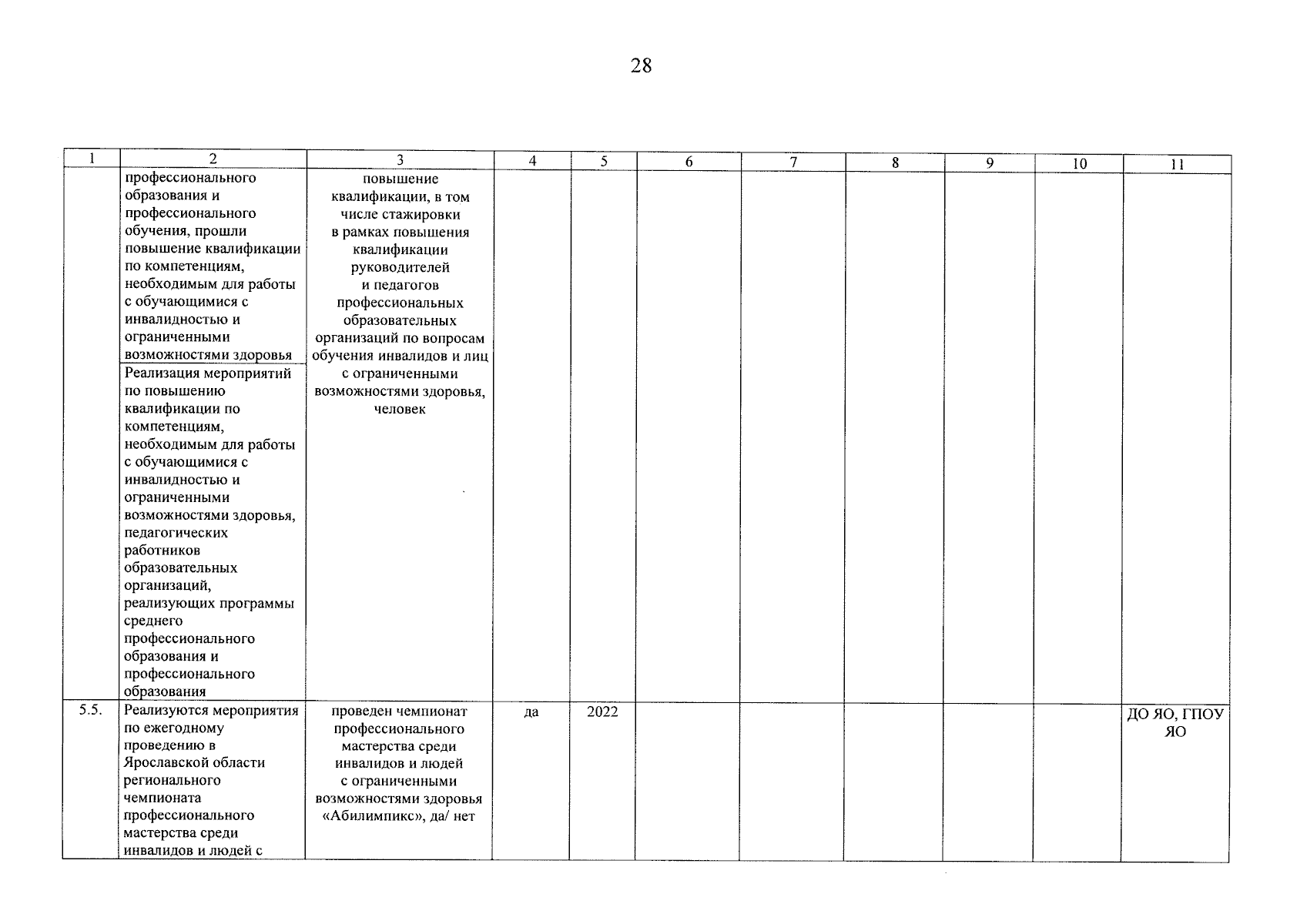 28

| 1 | 2 | 3 | 4 | 5 | 6 | 7 | 8 | 9 | 10 | 11 |
|---|---|---|---|---|---|---|---|---|---|---|
| | профессионального образования и профессионального обучения, прошли повышение квалификации по компетенциям, необходимым для работы с обучающимися с инвалидностью и ограниченными возможностями здоровья | повышение квалификации, в том числе стажировки в рамках повышения квалификации руководителей и педагогов профессиональных образовательных организаций по вопросам обучения инвалидов и лиц с ограниченными возможностями здоровья, человек | | | | | | | | |
| | Реализация мероприятий по повышению квалификации по компетенциям, необходимым для работы с обучающимися с инвалидностью и ограниченными возможностями здоровья, педагогических работников образовательных организаций, реализующих программы среднего профессионального образования и профессионального образования | | | | | | | | | |
| 5.5. | Реализуются мероприятия по ежегодному проведению в Ярославской области регионального чемпионата профессионального мастерства среди инвалидов и людей с | проведен чемпионат профессионального мастерства среди инвалидов и людей с ограниченными возможностями здоровья «Абилимпикс», да/ нет | да | 2022 | | | | | | ДО ЯО, ГПОУ ЯО |